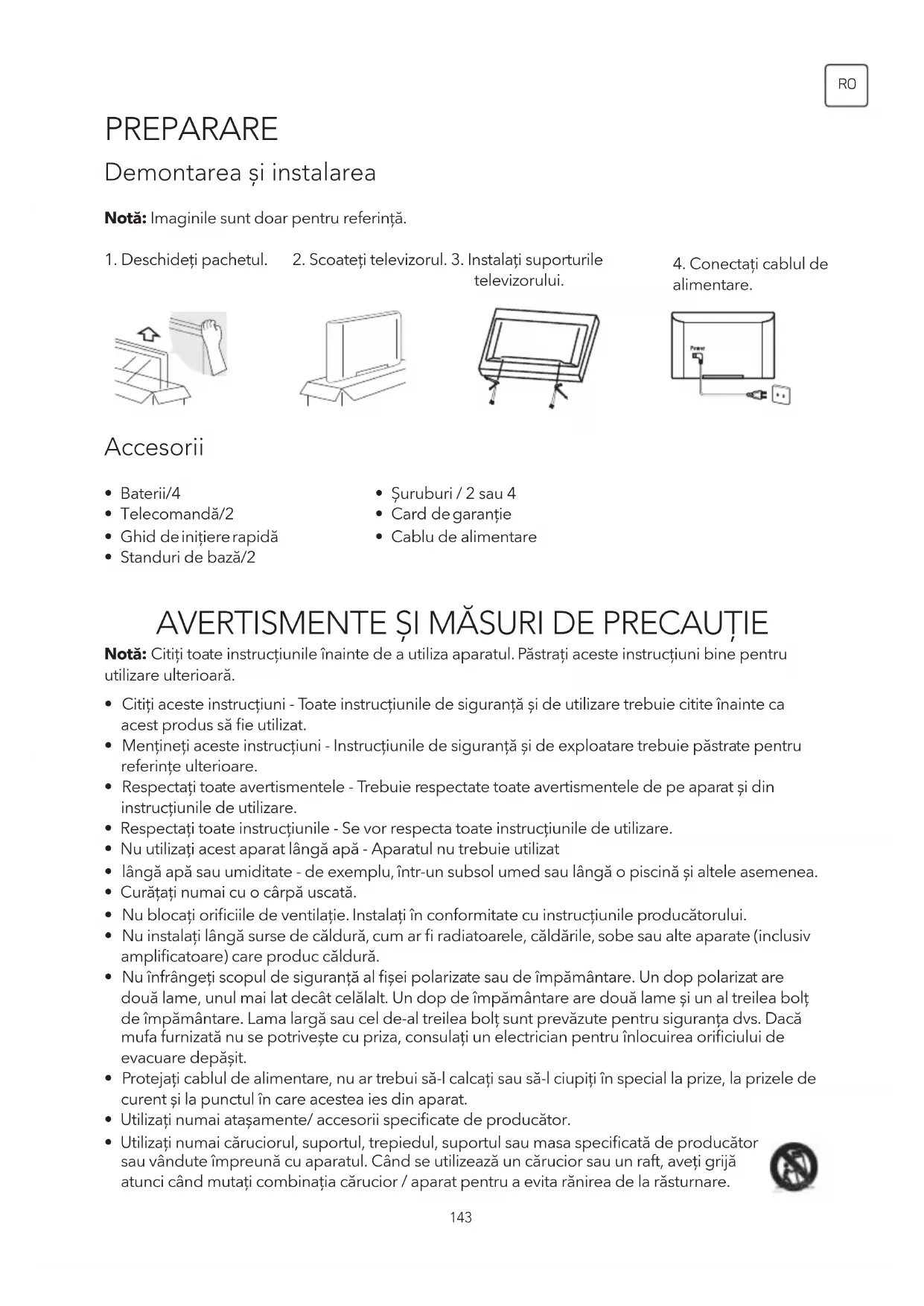 RO

PREPARARE

Demontarea și instalarea

**Notă:** Imaginile sunt doar pentru referință.

1. Deschideți pachetul.

2. Scoateți televizorul.

3. Instalați suporturile televizorului.

4. Conectați cablul de alimentare.

Power

Accesorii

• Baterii/4
• Telecomandă/2
• Ghid de inițiere rapidă
• Standuri de bază/2

• Șuruburi / 2 sau 4
• Card de garanție
• Cablu de alimentare

AVERTISMENTE ȘI MĂSURI DE PRECAUȚIE

**Notă:** Citiți toate instrucțiunile înainte de a utiliza aparatul. Păstrați aceste instrucțiuni bine pentru utilizare ulterioară.

• Citiți aceste instrucțiuni - Toate instrucțiunile de siguranță și de utilizare trebuie citite înainte ca acest produs să fie utilizat.
• Mențineți aceste instrucțiuni - Instrucțiunile de siguranță și de exploatare trebuie păstrate pentru referințe ulterioare.
• Respectați toate avertismentele - Trebuie respectate toate avertismentele de pe aparat și din instrucțiunile de utilizare.
• Respectați toate instrucțiunile - Se vor respecta toate instrucțiunile de utilizare.
• Nu utilizați acest aparat lângă apă - Aparatul nu trebuie utilizat
• lângă apă sau umiditate - de exemplu, într-un subsol umed sau lângă o piscină și altele asemenea.
• Curățați numai cu o cârpă uscată.
• Nu blocați orificiile de ventilație. Instalați în conformitate cu instrucțiunile producătorului.
• Nu instalați lângă surse de căldură, cum ar fi radiatoarele, căldările, sobe sau alte aparate (inclusiv amplificatoare) care produc căldură.
• Nu înfrângeți scopul de siguranță al fișei polarizate sau de împământare. Un dop polarizat are două lame, unul mai lat decât celălalt. Un dop de împământare are două lame și un al treilea bolț de împământare. Lama largă sau cel de-al treilea bolț sunt prevăzute pentru siguranța dvs. Dacă mufa furnizată nu se potrivește cu priza, consulați un electrician pentru înlocuirea orificiului de evacuare depășit.
• Protejați cablul de alimentare, nu ar trebui să-l calcați sau să-l ciupiți în special la prize, la prizele de curent și la punctul în care acestea ies din aparat.
• Utilizați numai atașamente/ accesorii specificate de producător.
• Utilizați numai căruciorul, suportul, trepiedul, suportul sau masa specificată de producător sau vândute împreună cu aparatul. Când se utilizează un cărucior sau un raft, aveți grijă atunci când mutați combinația cărucior / aparat pentru a evita rănirea de la răsturnare.

143